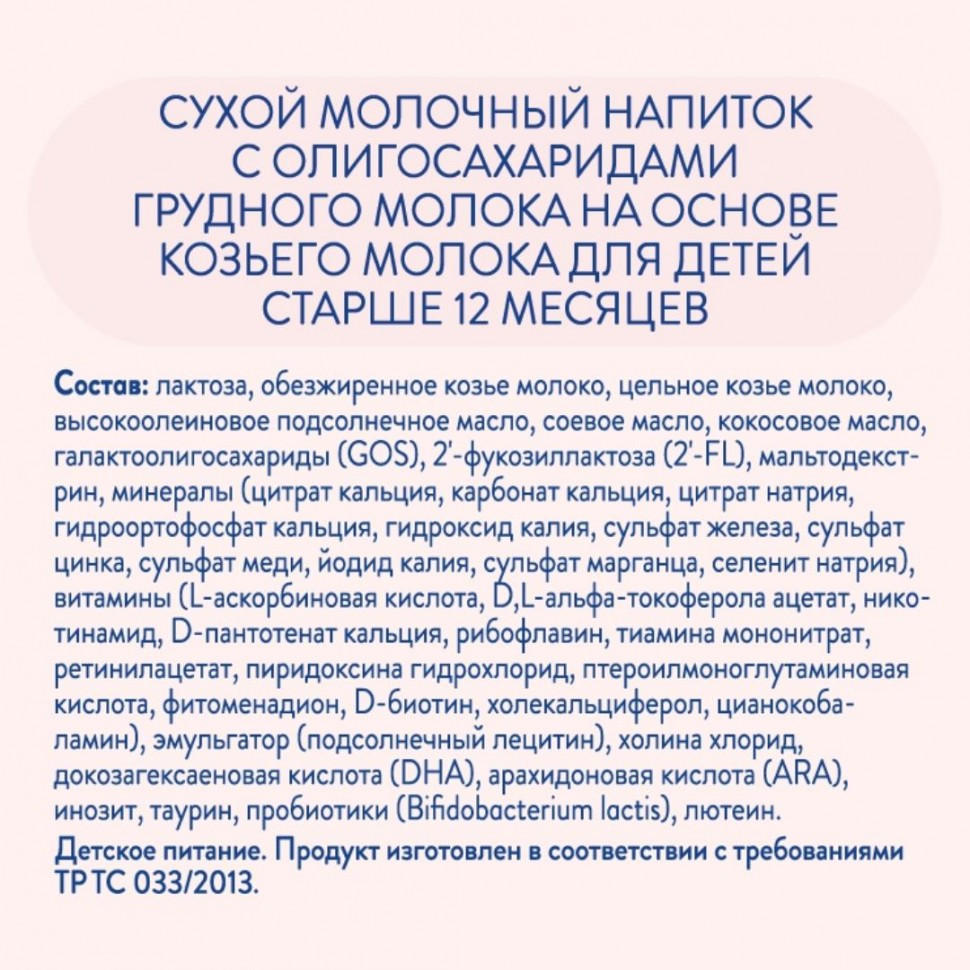 СУХОЙ МОЛОЧНЫЙ НАПИТОК С ОЛИГОСАХАРИДАМИ ГРУДНОГО МОЛОКА НА ОСНОВЕ КОЗЬЕГО МОЛОКА ДЛЯ ДЕТЕЙ СТАРШЕ 12 МЕСЯЦЕВ

Состав: лактоза, обезжиренное козье молоко, цельное козье молоко, высокоолеиновое подсолнечное масло, соевое масло, кокосовое масло, галактоолигосахариды (GOS), 2'-фукозиллактоза (2'-FL), мальтодекстрин, минералы (цитрат кальция, карбонат кальция, цитрат натрия, гидроортофосфат кальция, гидроксид калия, сульфат железа, сульфат цинка, сульфат меди, йодид калия, сульфат марганца, селенит натрия), витамины (L-аскорбиновая кислота, D,L-альфа-токоферола ацетат, никотинамид, D-пантотенат кальция, рибофлавин, тиамина мононитрат, ретинилацетат, пиридоксина гидрохлорид, птероилмоноглутаминовая кислота, фитоменадион, D-биотин, холекальциферол, цианокобаламин), эмульгатор (подсолнечный лецитин), холина хлорид, докозагексаеновая кислота (DHA), арахидоновая кислота (ARA), инозит, таурин, пробиотики (Bifidobacterium lactis), лютеин.

Детское питание. Продукт изготовлен в соответствии с требованиями ТР ТС 033/2013.